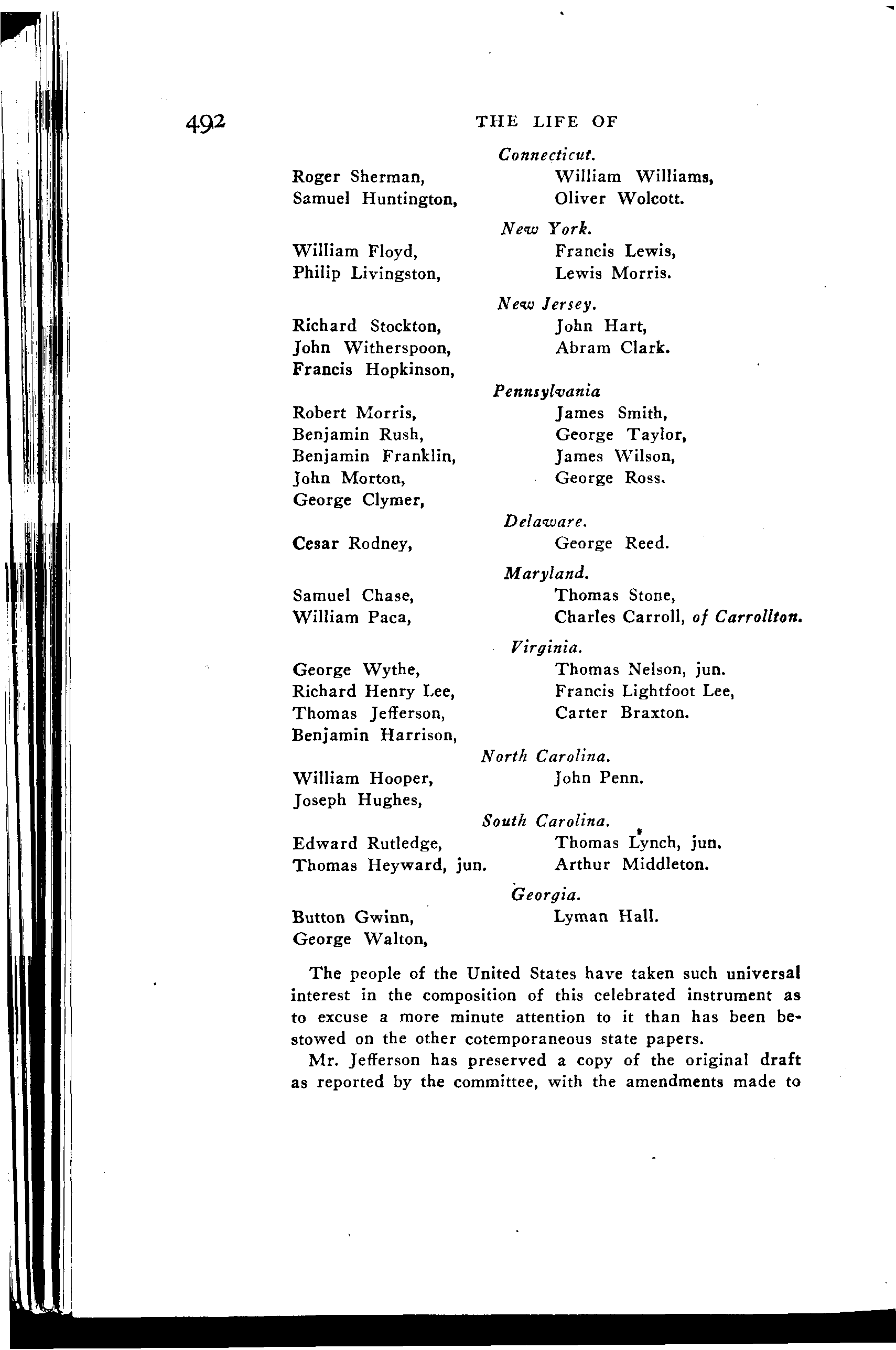 492 THE LIFE OF

Connecticut.

Roger Sherman,
Samuel Huntington,

William Williams,
Oliver Wolcott.

New York.

William Floyd,
Philip Livingston,

Francis Lewis,
Lewis Morris.

New Jersey.

Richard Stockton,
John Witherspoon,
Francis Hopkinson,

John Hart,
Abram Clark.

Pennsylvania

Robert Morris,
Benjamin Rush,
Benjamin Franklin,
John Morton,
George Clymer,

James Smith,
George Taylor,
James Wilson,
George Ross.

Delaware.

Cesar Rodney,

George Reed.

Maryland.

Samuel Chase,
William Paca,

Thomas Stone,
Charles Carroll, of Carrollton.

Virginia.

George Wythe,
Richard Henry Lee,
Thomas Jefferson,
Benjamin Harrison,

Thomas Nelson, jun.
Francis Lightfoot Lee,
Carter Braxton.

North Carolina.

William Hooper,
Joseph Hughes,

John Penn.

South Carolina.

Edward Rutledge,
Thomas Heyward, jun.

Thomas Lynch, jun.
Arthur Middleton.

Georgia.

Button Gwinn,
George Walton,

Lyman Hall.

The people of the United States have taken such universal interest in the composition of this celebrated instrument as to excuse a more minute attention to it than has been bestowed on the other cotemporaneous state papers.

Mr. Jefferson has preserved a copy of the original draft as reported by the committee, with the amendments made to